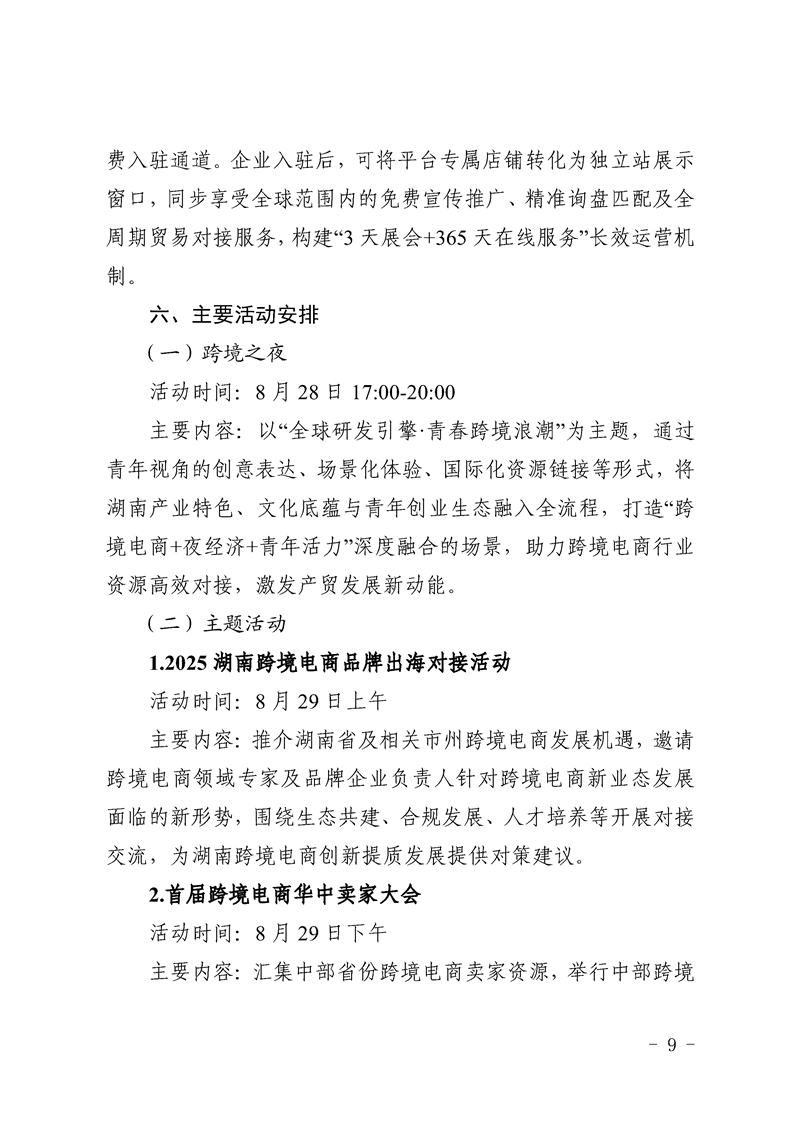 费入驻通道。企业入驻后，可将平台专属店铺转化为独立站展示窗口，同步享受全球范围内的免费宣传推广、精准询盘匹配及全周期贸易对接服务，构建“3 天展会+365 天在线服务”长效运营机制。

六、主要活动安排

（一）跨境之夜

活动时间：8 月 28 日 17:00-20:00

主要内容：以“全球研发引擎·青春跨境浪潮”为主题，通过青年视角的创意表达、场景化体验、国际化资源链接等形式，将湖南产业特色、文化底蕴与青年创业生态融入全流程，打造“跨境电商+夜经济+青年活力”深度融合的场景，助力跨境电商行业资源高效对接，激发产贸发展新动能。

（二）主题活动

1.2025 湖南跨境电商品牌出海对接活动

活动时间：8 月 29 日上午

主要内容：推介湖南省及相关市州跨境电商发展机遇，邀请跨境电商领域专家及品牌企业负责人针对跨境电商新业态发展面临的新形势，围绕生态共建、合规发展、人才培养等开展对接交流，为湖南跨境电商创新提质发展提供对策建议。

2.首届跨境电商华中卖家大会

活动时间：8 月 29 日下午

主要内容：汇集中部省份跨境电商卖家资源，举行中部跨境

- 9 -